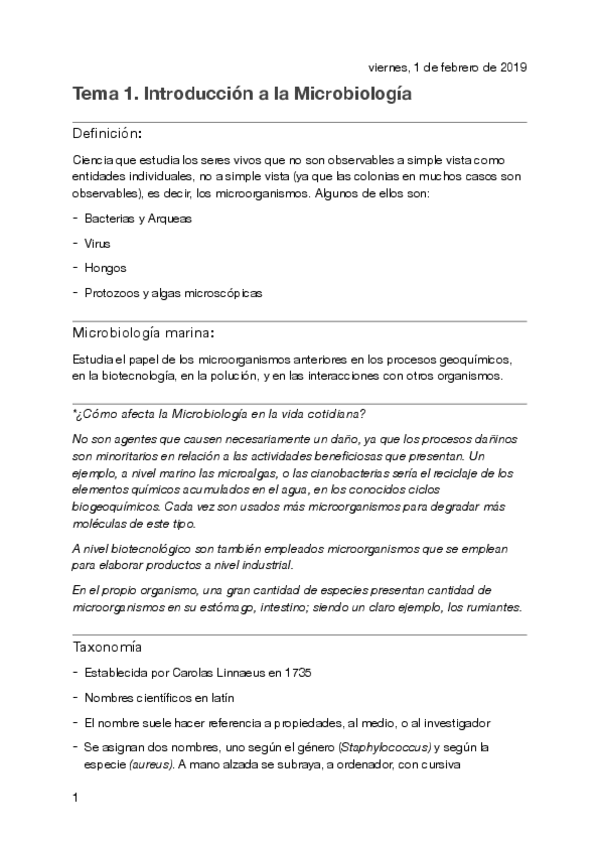 viernes, 1 de febrero de 2019

Tema 1. Introducción a la Microbiología

Definición:

Ciencia que estudia los seres vivos que no son observables a simple vista como entidades individuales, no a simple vista (ya que las colonias en muchos casos son observables), es decir, los microorganismos. Algunos de ellos son:

- Bacterias y Arqueas
- Virus
- Hongos
- Protozoos y algas microscópicas

Microbiología marina:

Estudia el papel de los microorganismos anteriores en los procesos geoquímicos, en la biotecnología, en la polución, y en las interacciones con otros organismos.

*¿Cómo afecta la Microbiología en la vida cotidiana?

No son agentes que causen necesariamente un daño, ya que los procesos dañinos son minoritarios en relación a las actividades beneficiosas que presentan. Un ejemplo, a nivel marino las microalgas, o las cianobacterias sería el reciclaje de los elementos químicos acumulados en el agua, en los conocidos ciclos biogeoquímicos. Cada vez son usados más microorganismos para degradar más moléculas de este tipo.

A nivel biotecnológico son también empleados microorganismos que se emplean para elaborar productos a nivel industrial.

En el propio organismo, una gran cantidad de especies presentan cantidad de microorganismos en su estómago, intestino; siendo un claro ejemplo, los rumiantes.

Taxonomía

- Establecida por Carolas Linnaeus en 1735
- Nombres científicos en latín
- El nombre suele hacer referencia a propiedades, al medio, o al investigador
- Se asignan dos nombres, uno según el género (Staphylococcus) y según la especie (aureus). A mano alzada se subraya, a ordenador, con cursiva

1